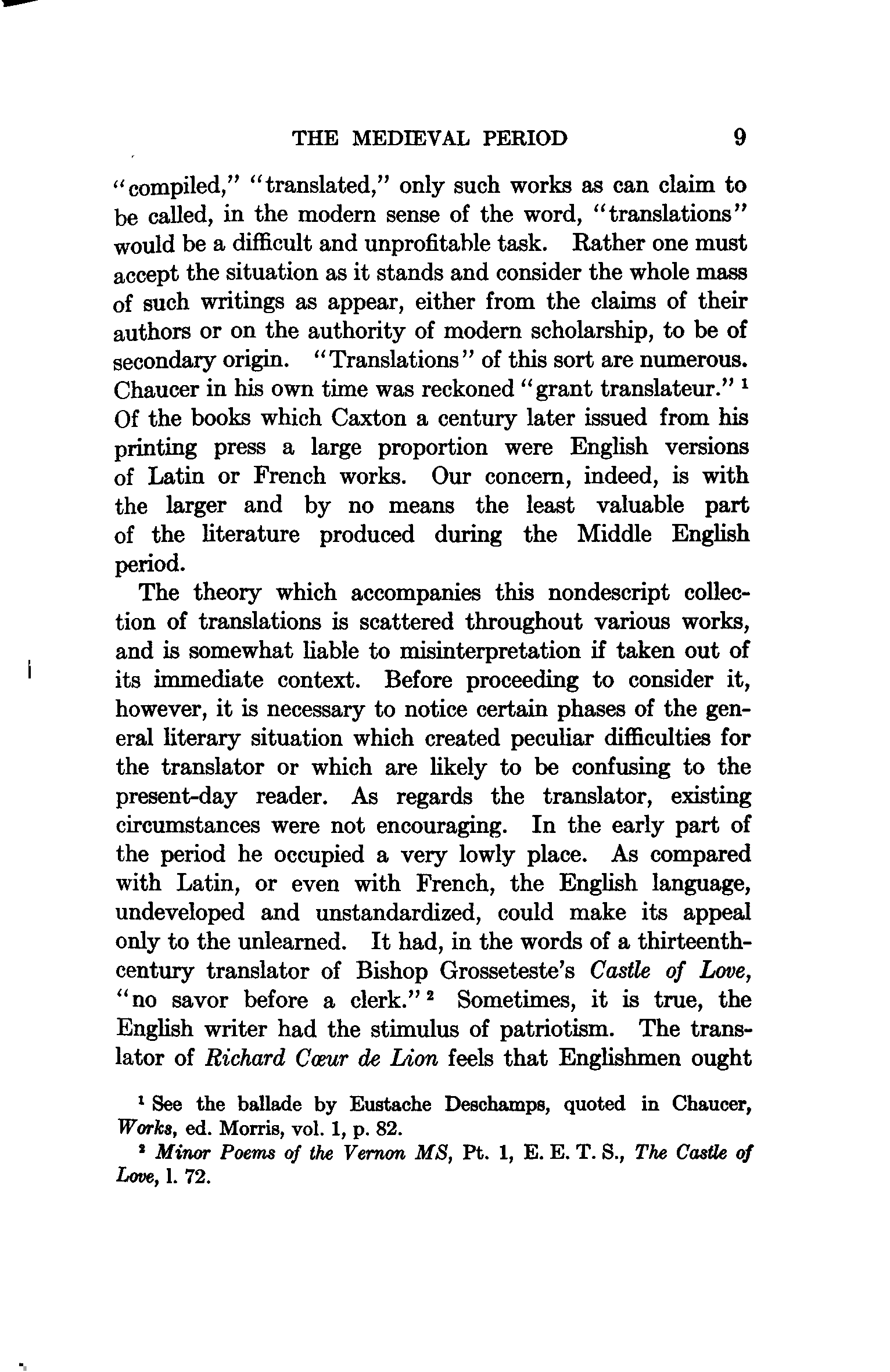 THE MEDIEVAL PERIOD 9

"compiled," "translated," only such works as can claim to be called, in the modern sense of the word, "translations" would be a difficult and unprofitable task. Rather one must accept the situation as it stands and consider the whole mass of such writings as appear, either from the claims of their authors or on the authority of modern scholarship, to be of secondary origin. "Translations" of this sort are numerous. Chaucer in his own time was reckoned "grant translateur." $^1$ Of the books which Caxton a century later issued from his printing press a large proportion were English versions of Latin or French works. Our concern, indeed, is with the larger and by no means the least valuable part of the literature produced during the Middle English period.

The theory which accompanies this nondescript collection of translations is scattered throughout various works, and is somewhat liable to misinterpretation if taken out of its immediate context. Before proceeding to consider it, however, it is necessary to notice certain phases of the general literary situation which created peculiar difficulties for the translator or which are likely to be confusing to the present-day reader. As regards the translator, existing circumstances were not encouraging. In the early part of the period he occupied a very lowly place. As compared with Latin, or even with French, the English language, undeveloped and unstandardized, could make its appeal only to the unlearned. It had, in the words of a thirteenth-century translator of Bishop Grosseteste's Castle of Love, "no savor before a clerk." $^2$ Sometimes, it is true, the English writer had the stimulus of patriotism. The translator of Richard Cœur de Lion feels that Englishmen ought

$^1$ See the ballade by Eustache Deschamps, quoted in Chaucer, Works, ed. Morris, vol. 1, p. 82.

$^2$ Minor Poems of the Vernon MS, Pt. 1, E. E. T. S., The Castle of Love, l. 72.